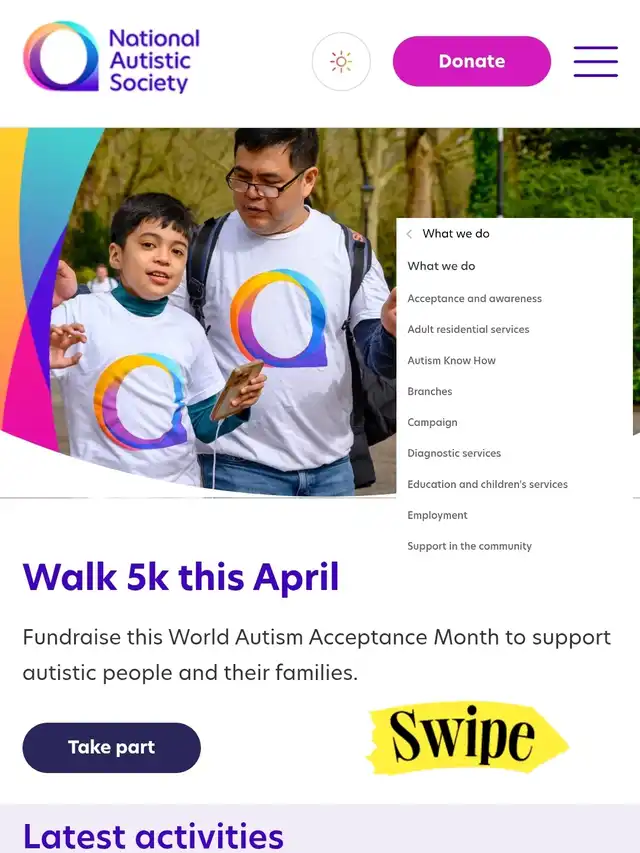 National Autistic Society

Donate

What we do

What we do

Acceptance and awareness

Adult residential services

Autism Know How

Branches

Campaign

Diagnostic services

Education and children's services

Employment

Support in the community

Walk 5k this April

Fundraise this World Autism Acceptance Month to support autistic people and their families.

Take part

Swipe

Latest activities